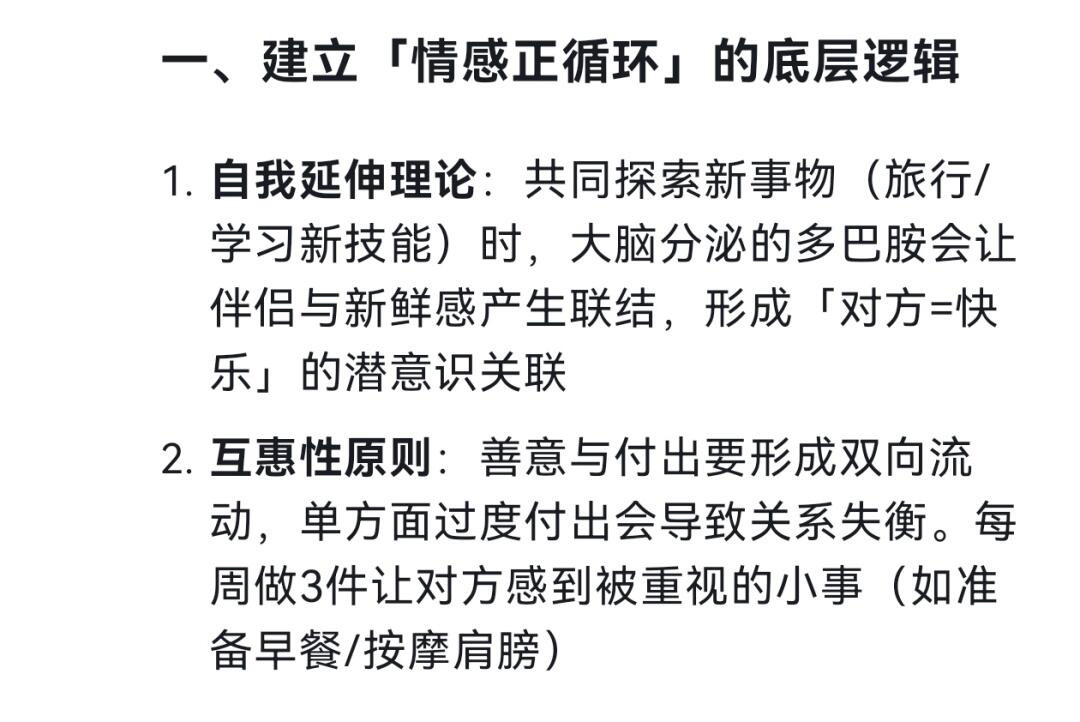 一、建立「情感正循环」的底层逻辑

1. 自我延伸理论：共同探索新事物（旅行/学习新技能）时，大脑分泌的多巴胺会让伴侣与新鲜感产生联结，形成「对方=快乐」的潜意识关联

2. 互惠性原则：善意与付出要形成双向流动，单方面过度付出会导致关系失衡。每周做3件让对方感到被重视的小事（如准备早餐/按摩肩膀）